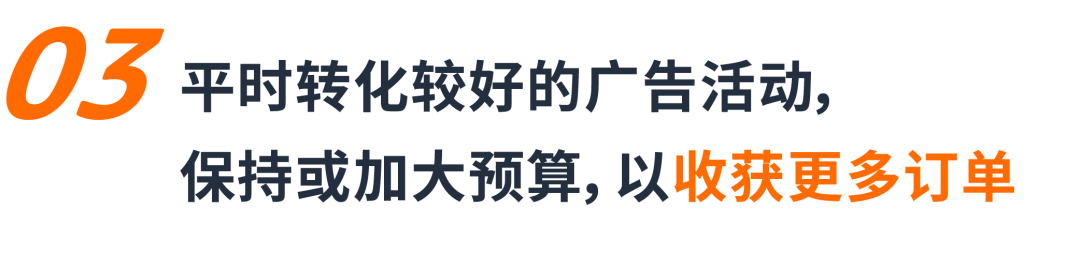 03 平时转化较好的广告活动,
保持或加大预算, 以收获更多订单